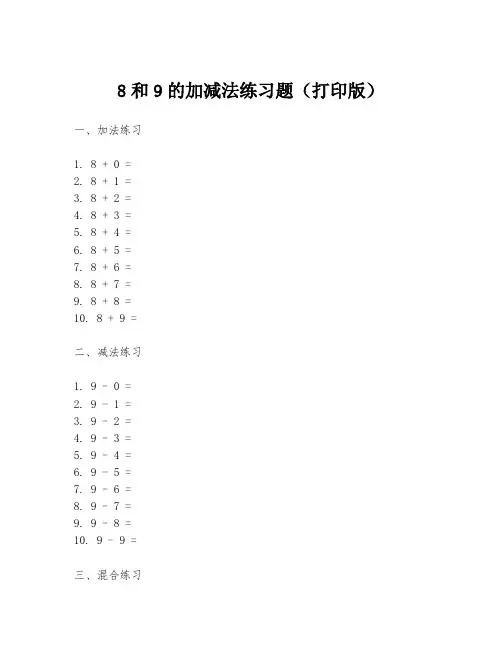 8 和 9 的加减法练习题（打印版）

一、加法练习

1. $8 + 0 =$
2. $8 + 1 =$
3. $8 + 2 =$
4. $8 + 3 =$
5. $8 + 4 =$
6. $8 + 5 =$
7. $8 + 6 =$
8. $8 + 7 =$
9. $8 + 8 =$
10. $8 + 9 =$

二、减法练习

1. $9 - 0 =$
2. $9 - 1 =$
3. $9 - 2 =$
4. $9 - 3 =$
5. $9 - 4 =$
6. $9 - 5 =$
7. $9 - 6 =$
8. $9 - 7 =$
9. $9 - 8 =$
10. $9 - 9 =$

三、混合练习